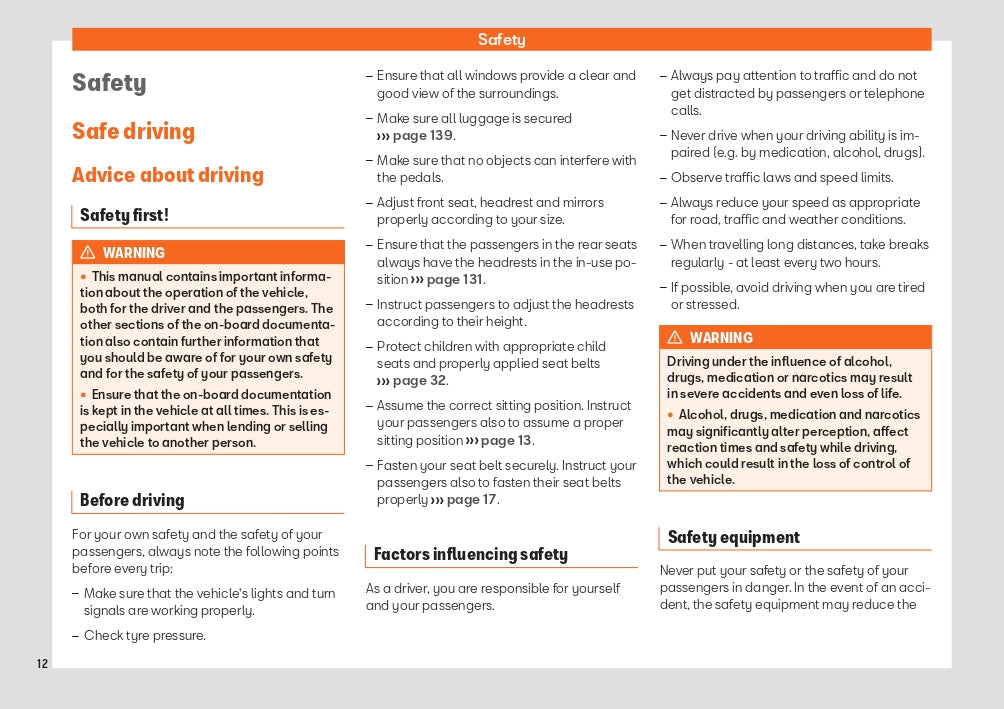 Safety

Safety

Safe driving

Advice about driving

Safety first!

⚠ WARNING

• This manual contains important information about the operation of the vehicle, both for the driver and the passengers. The other sections of the on-board documentation also contain further information that you should be aware of for your own safety and for the safety of your passengers.

• Ensure that the on-board documentation is kept in the vehicle at all times. This is especially important when lending or selling the vehicle to another person.

Before driving

For your own safety and the safety of your passengers, always note the following points before every trip:

– Make sure that the vehicle's lights and turn signals are working properly.

– Check tyre pressure.

– Ensure that all windows provide a clear and good view of the surroundings.

– Make sure all luggage is secured ››› page 139.

– Make sure that no objects can interfere with the pedals.

– Adjust front seat, headrest and mirrors properly according to your size.

– Ensure that the passengers in the rear seats always have the headrests in the in-use position ››› page 131.

– Instruct passengers to adjust the headrests according to their height.

– Protect children with appropriate child seats and properly applied seat belts ››› page 32.

– Assume the correct sitting position. Instruct your passengers also to assume a proper sitting position ››› page 13.

– Fasten your seat belt securely. Instruct your passengers also to fasten their seat belts properly ››› page 17.

Factors influencing safety

As a driver, you are responsible for yourself and your passengers.

– Always pay attention to traffic and do not get distracted by passengers or telephone calls.

– Never drive when your driving ability is impaired (e.g. by medication, alcohol, drugs).

– Observe traffic laws and speed limits.

– Always reduce your speed as appropriate for road, traffic and weather conditions.

– When travelling long distances, take breaks regularly - at least every two hours.

– If possible, avoid driving when you are tired or stressed.

⚠ WARNING

Driving under the influence of alcohol, drugs, medication or narcotics may result in severe accidents and even loss of life.

• Alcohol, drugs, medication and narcotics may significantly alter perception, affect reaction times and safety while driving, which could result in the loss of control of the vehicle.

Safety equipment

Never put your safety or the safety of your passengers in danger. In the event of an accident, the safety equipment may reduce the

12